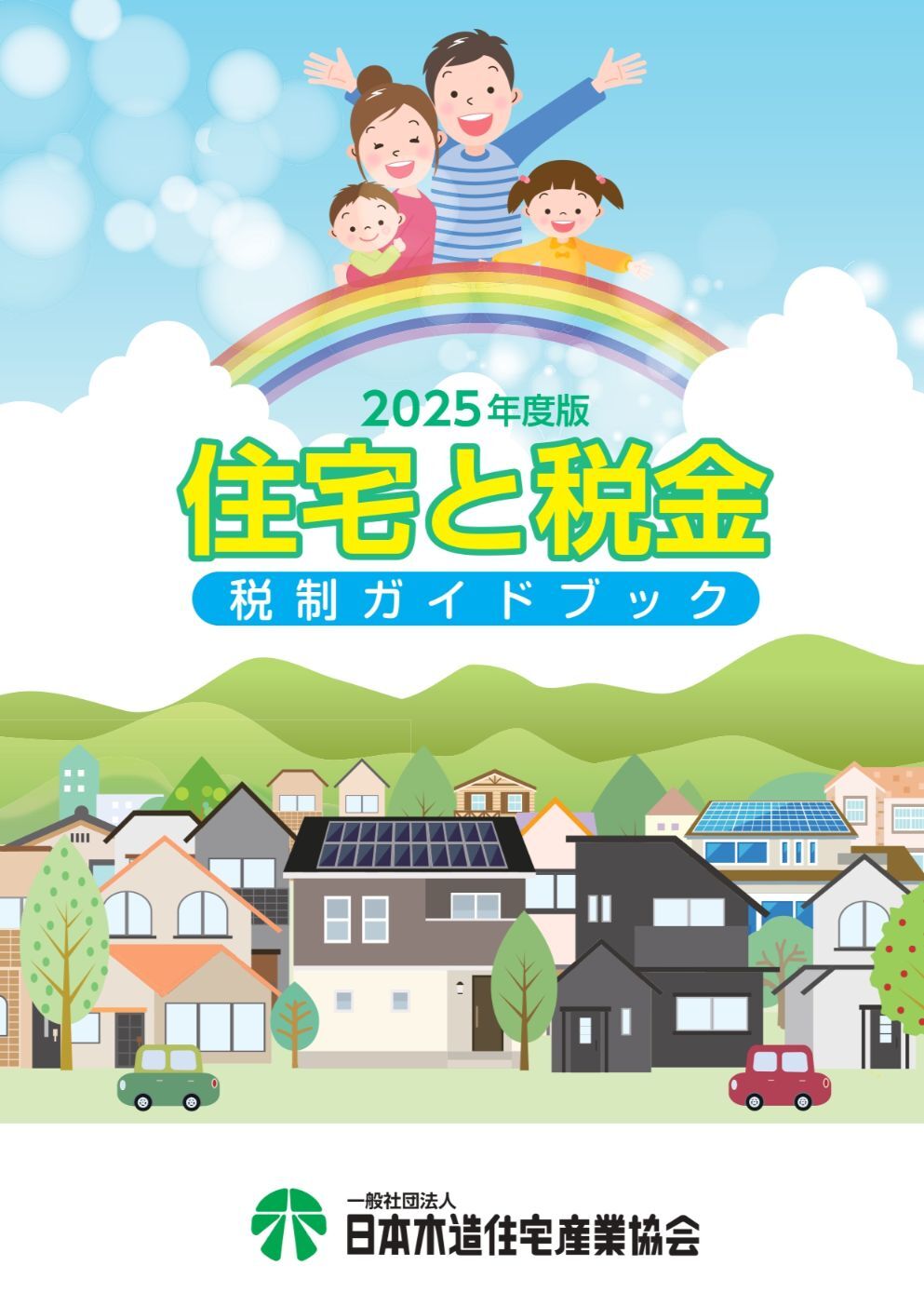 2025年度版
住宅と税金
税制ガイドブック

一般社団法人
日本木造住宅産業協会